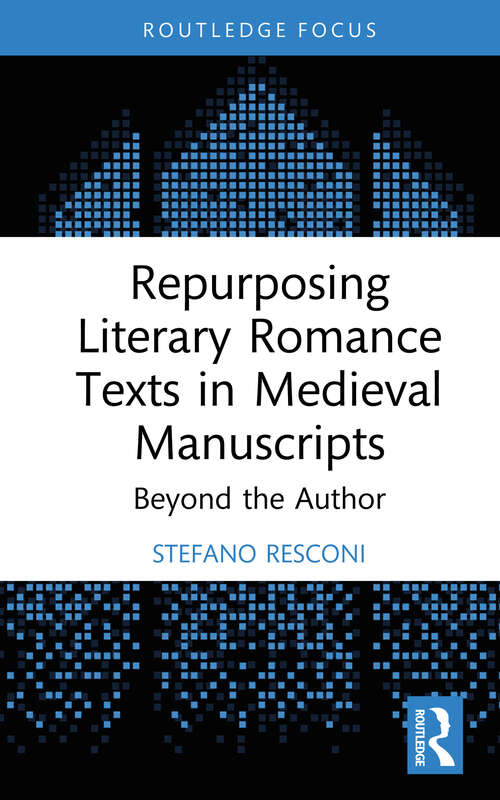 ROUTLEDGE FOCUS

Repurposing Literary Romance Texts in Medieval Manuscripts

Beyond the Author

STEFANO RESCONI

ROUTLEDGE